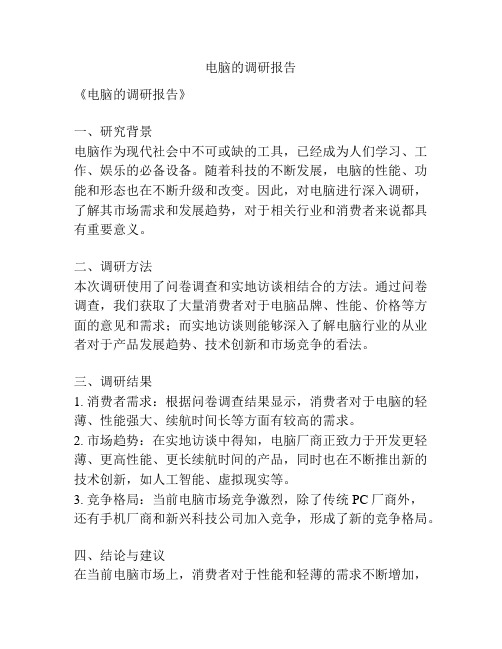 电脑的调研报告

《电脑的调研报告》

一、研究背景
电脑作为现代社会中不可或缺的工具，已经成为人们学习、工作、娱乐的必备设备。随着科技的不断发展，电脑的性能、功能和形态也在不断升级和改变。因此，对电脑进行深入调研，了解其市场需求和发展趋势，对于相关行业和消费者来说都具有重要意义。

二、调研方法
本次调研使用了问卷调查和实地访谈相结合的方法。通过问卷调查，我们获取了大量消费者对于电脑品牌、性能、价格等方面的意见和需求；而实地访谈则能够深入了解电脑行业的从业者对于产品发展趋势、技术创新和市场竞争的看法。

三、调研结果
1. 消费者需求：根据问卷调查结果显示，消费者对于电脑的轻薄、性能强大、续航时间长等方面有较高的需求。
2. 市场趋势：在实地访谈中得知，电脑厂商正致力于开发更轻薄、更高性能、更长续航时间的产品，同时也在不断推出新的技术创新，如人工智能、虚拟现实等。
3. 竞争格局：当前电脑市场竞争激烈，除了传统 PC 厂商外，还有手机厂商和新兴科技公司加入竞争，形成了新的竞争格局。

四、结论与建议
在当前电脑市场上，消费者对于性能和轻薄的需求不断增加，